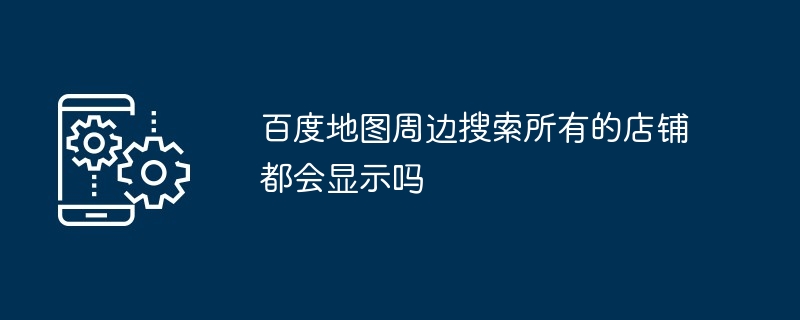 百度地图周边搜索所有的店铺都会显示吗